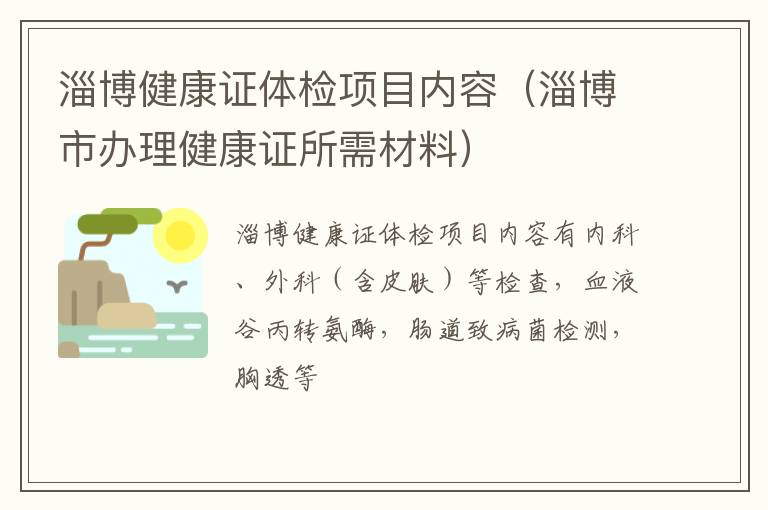 淄博健康证体检项目内容（淄博市办理健康证所需材料）

淄博健康证体检项目内容有内科、外科（含皮肤）等检查，血液谷丙转氨酶，肠道致病菌检测，胸透等